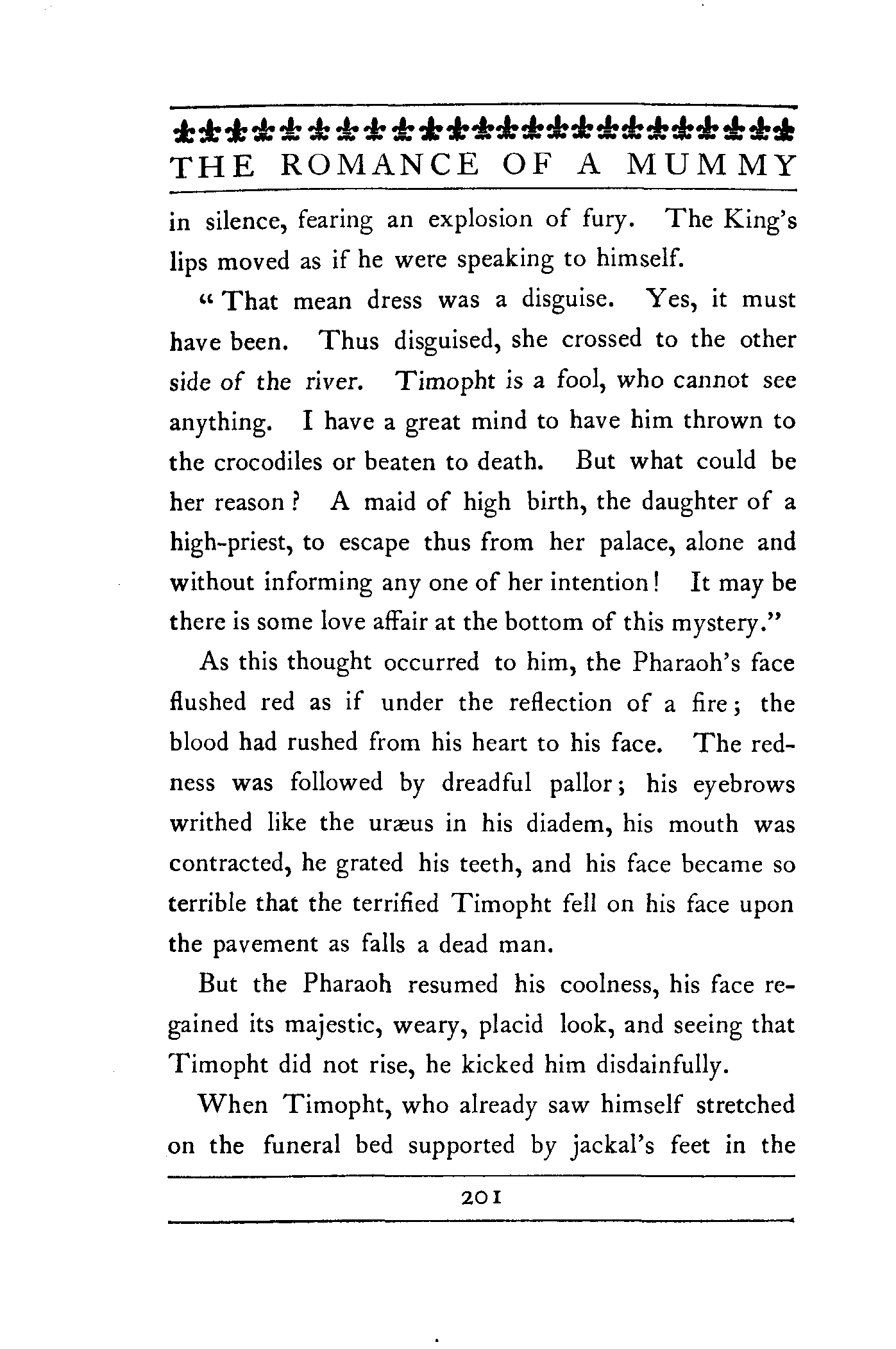 THE ROMANCE OF A MUMMY

in silence, fearing an explosion of fury. The King's lips moved as if he were speaking to himself.

"That mean dress was a disguise. Yes, it must have been. Thus disguised, she crossed to the other side of the river. Timopht is a fool, who cannot see anything. I have a great mind to have him thrown to the crocodiles or beaten to death. But what could be her reason? A maid of high birth, the daughter of a high-priest, to escape thus from her palace, alone and without informing any one of her intention! It may be there is some love affair at the bottom of this mystery."

As this thought occurred to him, the Pharaoh's face flushed red as if under the reflection of a fire; the blood had rushed from his heart to his face. The redness was followed by dreadful pallor; his eyebrows writhed like the uræus in his diadem, his mouth was contracted, he grated his teeth, and his face became so terrible that the terrified Timopht fell on his face upon the pavement as falls a dead man.

But the Pharaoh resumed his coolness, his face regained its majestic, weary, placid look, and seeing that Timopht did not rise, he kicked him disdainfully.

When Timopht, who already saw himself stretched on the funeral bed supported by jackal's feet in the

201